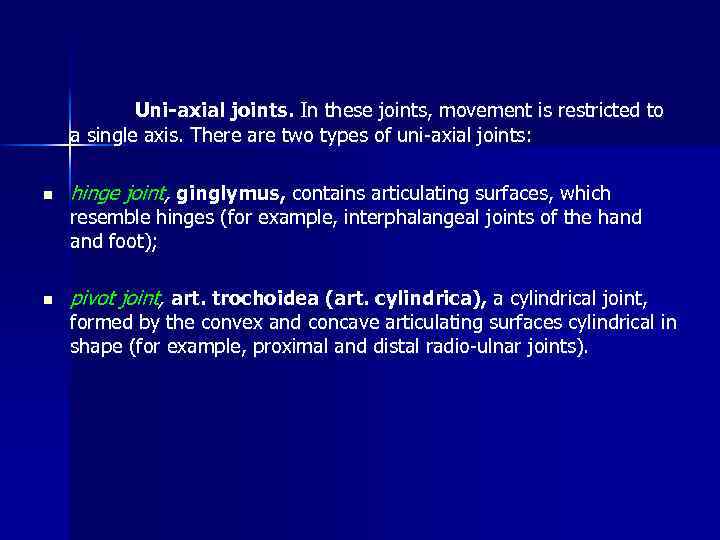 Uni-axial joints. In these joints, movement is restricted to a single axis. There are two types of uni-axial joints:

• hinge joint, ginglymus, contains articulating surfaces, which resemble hinges (for example, interphalangeal joints of the hand and foot);

• pivot joint, art. trochoidea (art. cylindrica), a cylindrical joint, formed by the convex and concave articulating surfaces cylindrical in shape (for example, proximal and distal radio-ulnar joints).